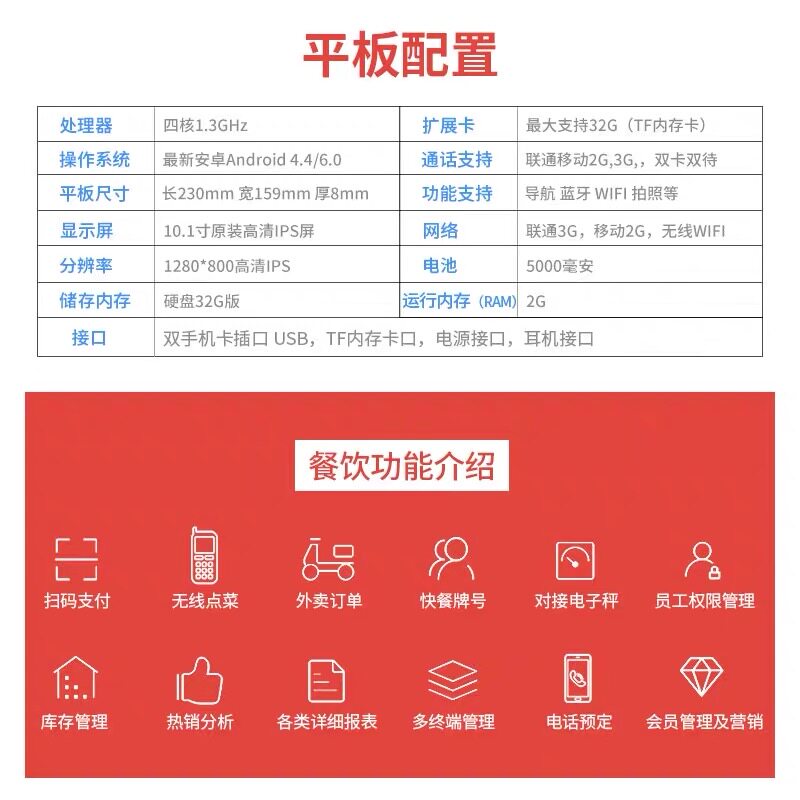 平板配置

| 处理器 | 四核1.3GHz | 扩展卡 | 最大支持32G（TF内存卡） |
|---|---|---|---|
| 操作系统 | 最新安卓Android 4.4/6.0 | 通话支持 | 联通移动2G,3G,，双卡双待 |
| 平板尺寸 | 长230mm 宽159mm 厚8mm | 功能支持 | 导航 蓝牙 WIFI 拍照等 |
| 显示屏 | 10.1寸原装高清IPS屏 | 网络 | 联通3G，移动2G，无线WIFI |
| 分辨率 | 1280*800高清IPS | 电池 | 5000毫安 |
| 储存内存 | 硬盘32G版 | 运行内存（RAM） | 2G |
| 接口 | 双手机卡插口 USB，TF内存卡口，电源接口，耳机接口 | | |

餐饮功能介绍

扫码支付
无线点菜
外卖订单
快餐牌号
对接电子秤
员工权限管理
库存管理
热销分析
各类详细报表
多终端管理
电话预定
会员管理及营销